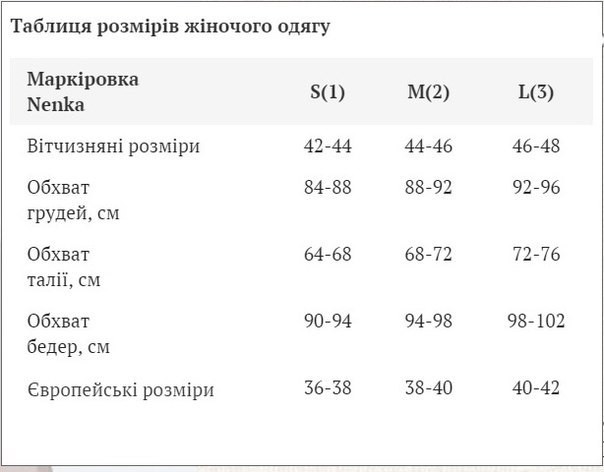 Таблиця розмірів жіночого одягу

| Маркіровка Nenka | S(1) | M(2) | L(3) |
|---|---|---|---|
| Вітчизняні розміри | 42-44 | 44-46 | 46-48 |
| Обхват грудей, см | 84-88 | 88-92 | 92-96 |
| Обхват талії, см | 64-68 | 68-72 | 72-76 |
| Обхват бедер, см | 90-94 | 94-98 | 98-102 |
| Європейські розміри | 36-38 | 38-40 | 40-42 |